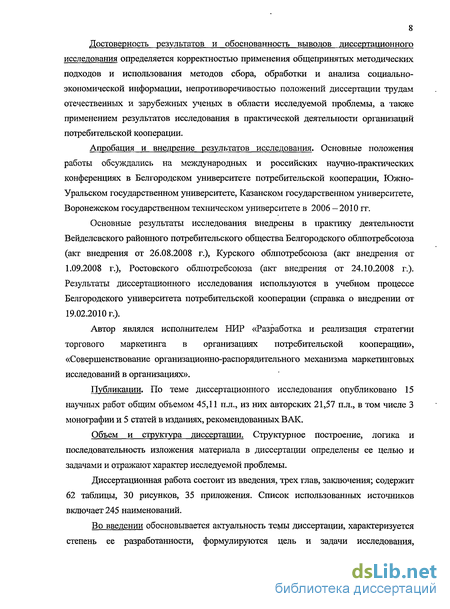 8

Достоверность результатов и обоснованность выводов диссертационного исследования определяется корректностью применения общепринятых методических подходов и использования методов сбора, обработки и анализа социально-экономической информации, непротиворечивостью положений диссертации трудам отечественных и зарубежных ученых в области исследуемой проблемы, а также применением результатов исследования в практической деятельности организаций потребительской кооперации.

Апробация и внедрение результатов исследования. Основные положения работы обсуждались на международных и российских научно-практических конференциях в Белгородском университете потребительской кооперации, Южно-Уральском государственном университете, Казанском государственном университете, Воронежском государственном техническом университете в 2006 – 2010 гг.

Основные результаты исследования внедрены в практику деятельности Вейделевского районного потребительского общества Белгородского облпотребсоюза (акт внедрения от 26.08.2008 г.), Курского облпотребсоюза (акт внедрения от 1.09.2008 г.), Ростовского облпотребсоюза (акт внедрения от 24.10.2008 г.). Результаты диссертационного исследования используются в учебном процессе Белгородского университета потребительской кооперации (справка о внедрении от 19.02.2010 г.).

Автор являлся исполнителем НИР «Разработка и реализация стратегии торгового маркетинга в организациях потребительской кооперации», «Совершенствование организационно-распорядительного механизма маркетинговых исследований в организациях».

Публикации. По теме диссертационного исследования опубликовано 15 научных работ общим объемом 45,11 п.л., из них авторских 21,57 п.л., в том числе 3 монографии и 5 статей в изданиях, рекомендованных ВАК.

Объем и структура диссертации. Структурное построение, логика и последовательность изложения материала в диссертации определены ее целью и задачами и отражают характер исследуемой проблемы.

Диссертационная работа состоит из введения, трех глав, заключения; содержит 62 таблицы, 30 рисунков, 35 приложения. Список использованных источников включает 245 наименований.

Во введении обосновывается актуальность темы диссертации, характеризуется степень ее разработанности, формулируются цель и задачи исследования,

dsLib.net
библиотека диссертаций